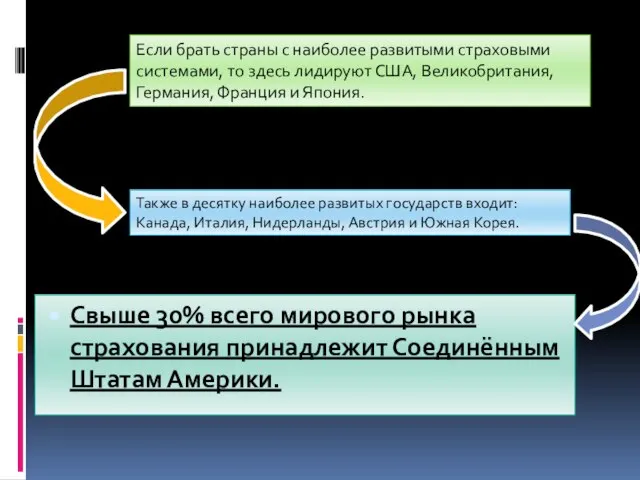 Если брать страны с наиболее развитыми страховыми системами, то здесь лидируют США, Великобритания, Германия, Франция и Япония.

Также в десятку наиболее развитых государств входит: Канада, Италия, Нидерланды, Австрия и Южная Корея.

Свыше 30% всего мирового рынка страхования принадлежит Соединённым Штатам Америки.